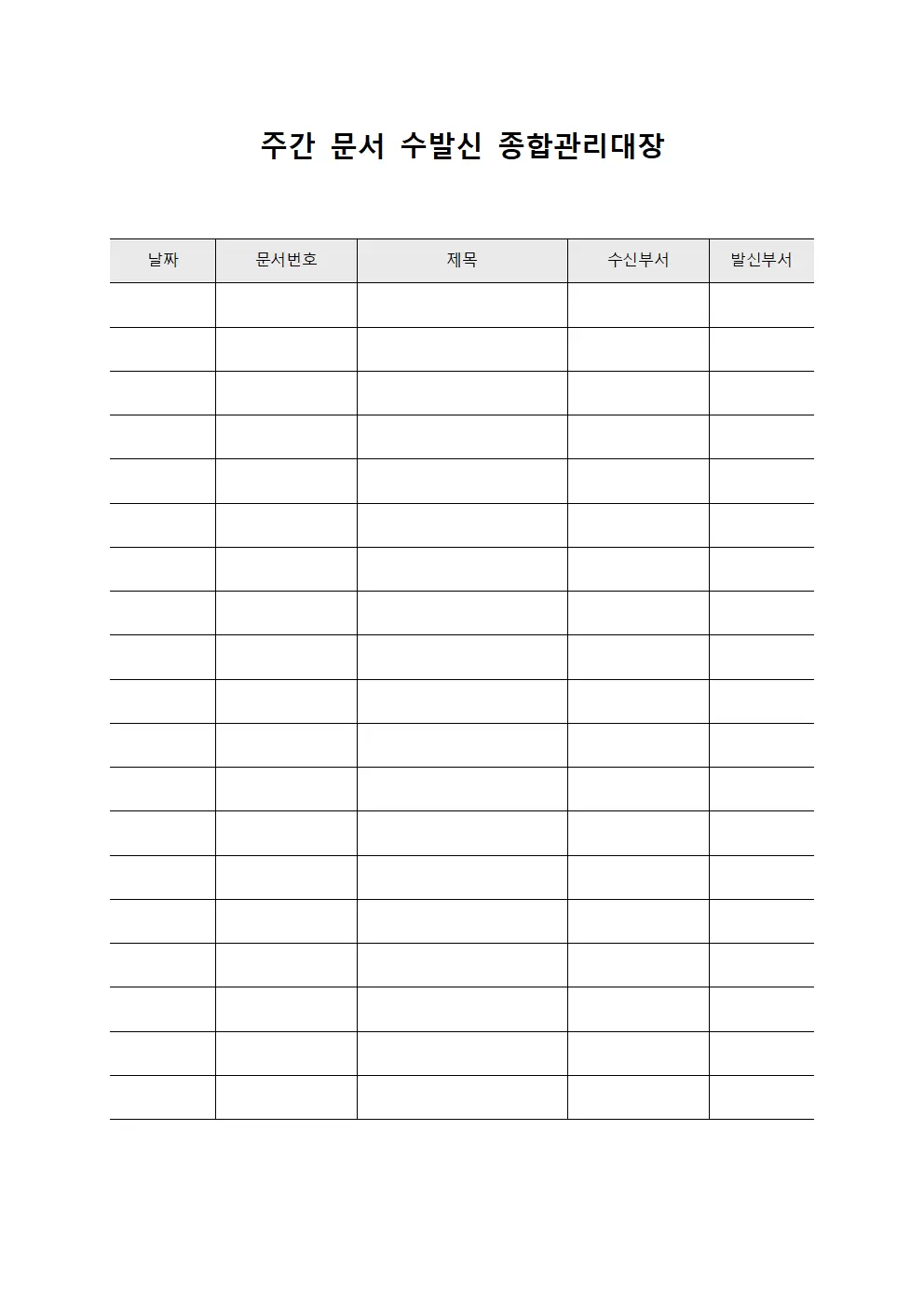 주간 문서 수발신 종합관리대장

| 날짜 | 문서번호 | 제목 | 수신부서 | 발신부서 |
|---|---|---|---|---|
| | | | | |
| | | | | |
| | | | | |
| | | | | |
| | | | | |
| | | | | |
| | | | | |
| | | | | |
| | | | | |
| | | | | |
| | | | | |
| | | | | |
| | | | | |
| | | | | |
| | | | | |
| | | | | |
| | | | | |
| | | | | |
| | | | | |